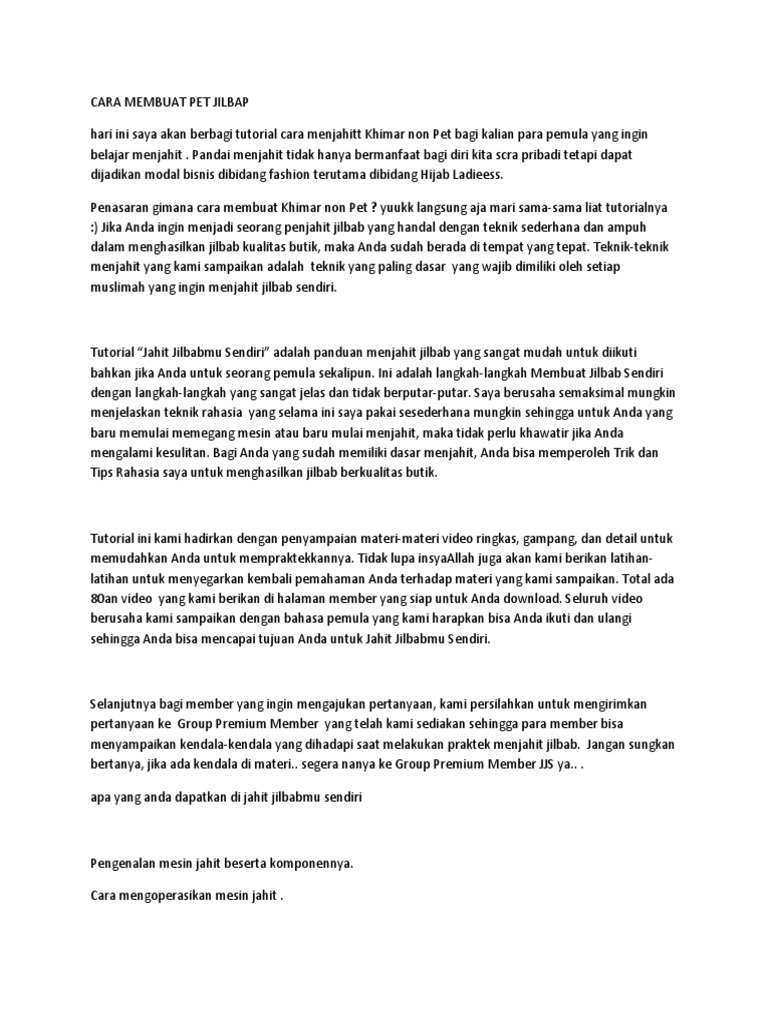 CARA MEMBUAT PET JILBAP

hari ini saya akan berbagi tutorial cara menjahitt Khimar non Pet bagi kalian para pemula yang ingin belajar menjahit . Pandai menjahit tidak hanya bermanfaat bagi diri kita scra pribadi tetapi dapat dijadikan modal bisnis dibidang fashion terutama dibidang Hijab Ladieess.

Penasaran gimana cara membuat Khimar non Pet ? yuukk langsung aja mari sama-sama liat tutorialnya :) Jika Anda ingin menjadi seorang penjahit jilbab yang handal dengan teknik sederhana dan ampuh dalam menghasilkan jilbab kualitas butik, maka Anda sudah berada di tempat yang tepat. Teknik-teknik menjahit yang kami sampaikan adalah teknik yang paling dasar yang wajib dimiliki oleh setiap muslimah yang ingin menjahit jilbab sendiri.

Tutorial "Jahit Jilbabmu Sendiri" adalah panduan menjahit jilbab yang sangat mudah untuk diikuti bahkan jika Anda untuk seorang pemula sekalipun. Ini adalah langkah-langkah Membuat Jilbab Sendiri dengan langkah-langkah yang sangat jelas dan tidak berputar-putar. Saya berusaha semaksimal mungkin menjelaskan teknik rahasia yang selama ini saya pakai sesederhana mungkin sehingga untuk Anda yang baru memulai memegang mesin atau baru mulai menjahit, maka tidak perlu khawatir jika Anda mengalami kesulitan. Bagi Anda yang sudah memiliki dasar menjahit, Anda bisa memperoleh Trik dan Tips Rahasia saya untuk menghasilkan jilbab berkualitas butik.

Tutorial ini kami hadirkan dengan penyampaian materi-materi video ringkas, gampang, dan detail untuk memudahkan Anda untuk mempraktekkannya. Tidak lupa insyaAllah juga akan kami berikan latihan-latihan untuk menyegarkan kembali pemahaman Anda terhadap materi yang kami sampaikan. Total ada 80an video yang kami berikan di halaman member yang siap untuk Anda download. Seluruh video berusaha kami sampaikan dengan bahasa pemula yang kami harapkan bisa Anda ikuti dan ulangi sehingga Anda bisa mencapai tujuan Anda untuk Jahit Jilbabmu Sendiri.

Selanjutnya bagi member yang ingin mengajukan pertanyaan, kami persilahkan untuk mengirimkan pertanyaan ke Group Premium Member yang telah kami sediakan sehingga para member bisa menyampaikan kendala-kendala yang dihadapi saat melakukan praktek menjahit jilbab. Jangan sungkan bertanya, jika ada kendala di materi.. segera nanya ke Group Premium Member JJS ya.. .

apa yang anda dapatkan di jahit jilbabmu sendiri

Pengenalan mesin jahit beserta komponennya.

Cara mengoperasikan mesin jahit .